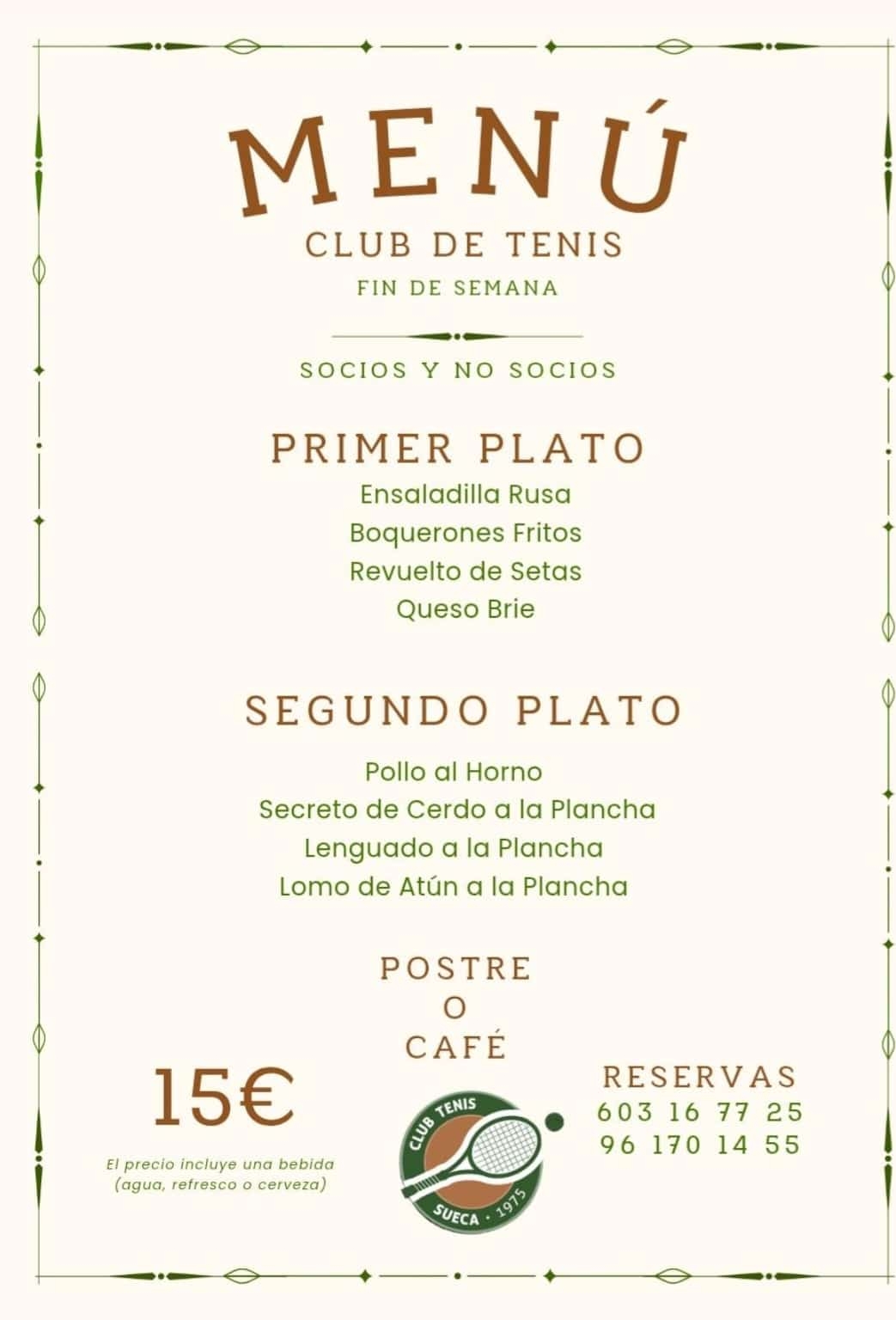 MENÚ
CLUB DE TENIS
FIN DE SEMANA

SOCIOS Y NO SOCIOS

PRIMER PLATO
Ensaladilla Rusa
Boquerones Fritos
Revuelto de Setas
Queso Brie

SEGUNDO PLATO
Pollo al Horno
Secreto de Cerdo a la Plancha
Lenguado a la Plancha
Lomo de Atún a la Plancha

POSTRE
O
CAFÉ

15€
El precio incluye una bebida (agua, refresco o cerveza)

CLUB TENIS
SUECA · 1975

RESERVAS
603 16 77 25
96 170 14 55